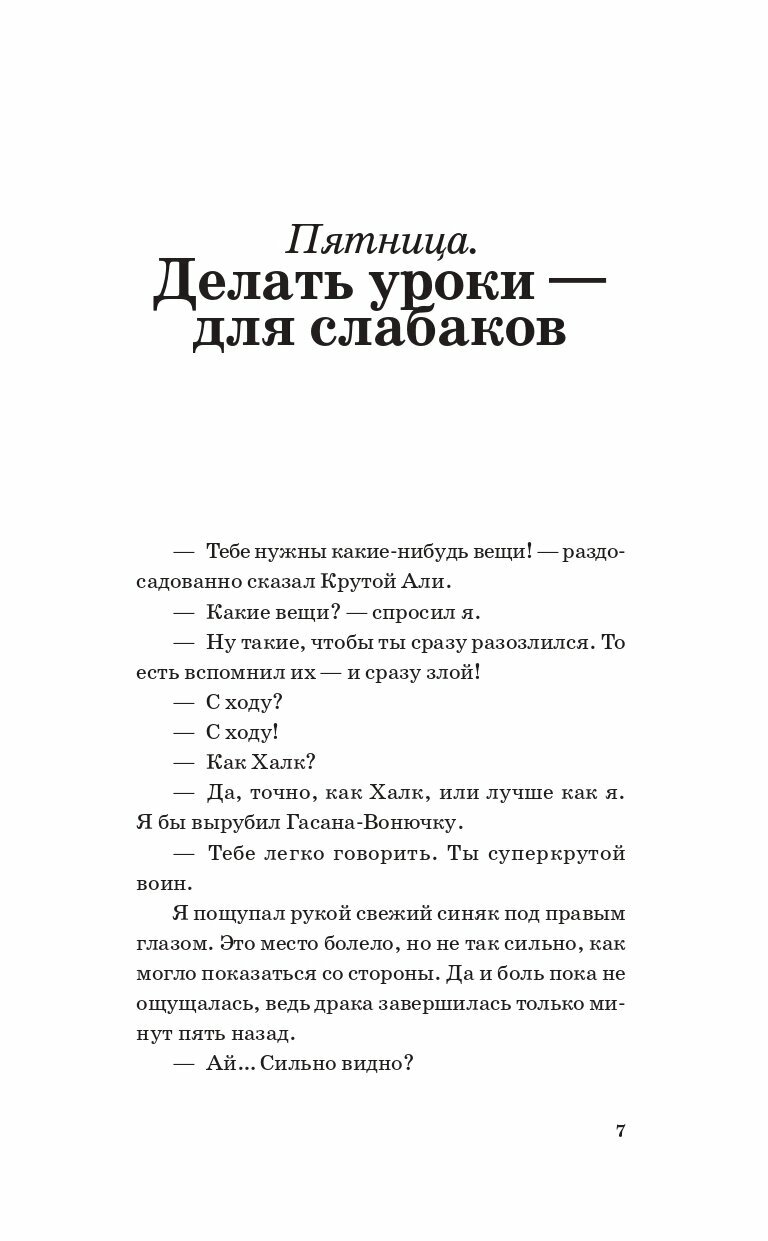 Пятница.
Делать уроки — для слабаков

— Тебе нужны какие-нибудь вещи! — раздосадованно сказал Крутой Али.

— Какие вещи? — спросил я.

— Ну такие, чтобы ты сразу разозлился. То есть вспомнил их — и сразу злой!

— С ходу?

— С ходу!

— Как Халк?

— Да, точно, как Халк, или лучше как я. Я бы вырубил Гасана-Вонючку.

— Тебе легко говорить. Ты суперкрутой воин.

Я пощупал рукой свежий синяк под правым глазом. Это место болело, но не так сильно, как могло показаться со стороны. Да и боль пока не ощущалась, ведь драка завершилась только минут пять назад.

— Ай... Сильно видно?

7